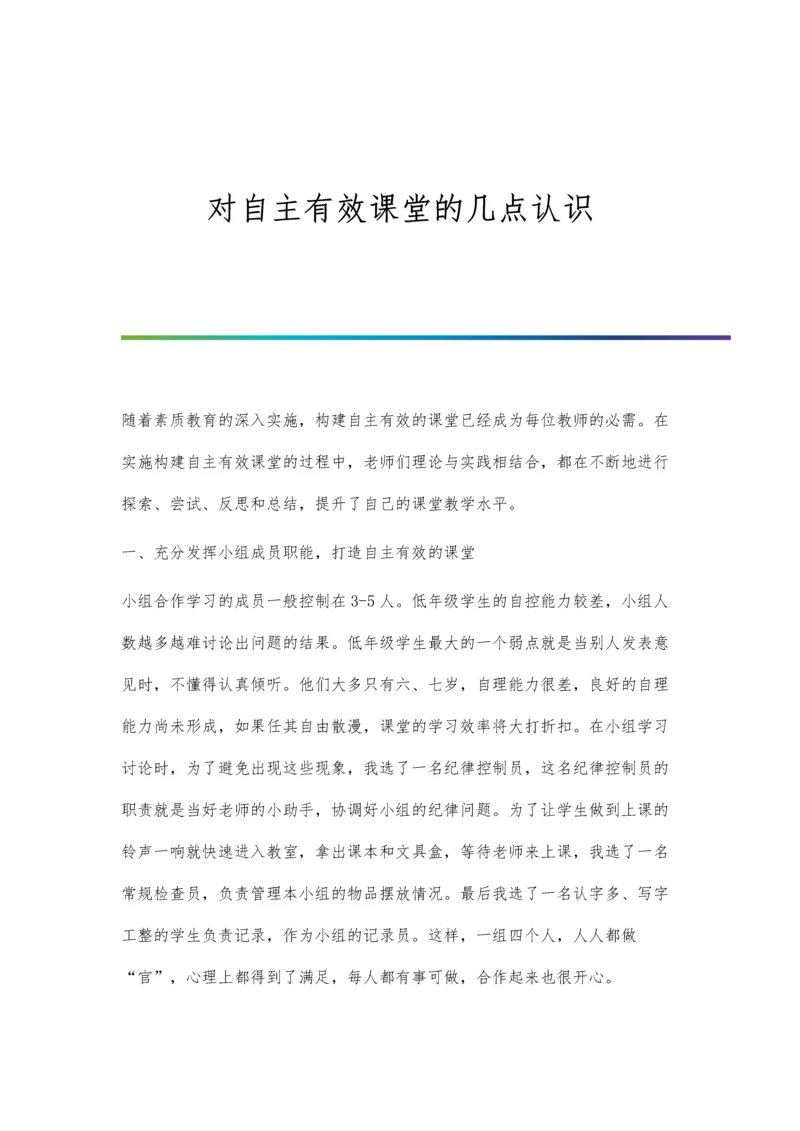 对自主有效课堂的几点认识

随着素质教育的深入实施，构建自主有效的课堂已经成为每位教师的必需。在实施构建自主有效课堂的过程中，老师们理论与实践相结合，都在不断地进行探索、尝试、反思和总结，提升了自己的课堂教学水平。

一、充分发挥小组成员职能，打造自主有效的课堂

小组合作学习的成员一般控制在3-5人。低年级学生的自控能力较差，小组人数越多越难讨论出问题的结果。低年级学生最大的一个弱点就是当别人发表意见时，不懂得认真倾听。他们大多只有六、七岁，自理能力很差，良好的自理能力尚未形成，如果任其自由散漫，课堂的学习效率将大打折扣。在小组学习讨论时，为了避免出现这些现象，我选了一名纪律控制员，这名纪律控制员的职责就是当好老师的小助手，协调好小组的纪律问题。为了让学生做到上课的铃声一响就快速进入教室，拿出课本和文具盒，等待老师来上课，我选了一名常规检查员，负责管理本小组的物品摆放情况。最后我选了一名认字多、写字工整的学生负责记录，作为小组的记录员。这样，一组四个人，人人都做“官”，心理上都得到了满足，每人都有事可做，合作起来也很开心。